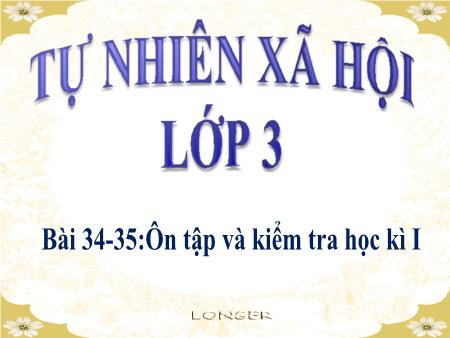 TỰ NHIÊN XÃ HỘI
LỚP 3

Bài 34-35:Ôn tập và kiểm tra học kì I

LONGER